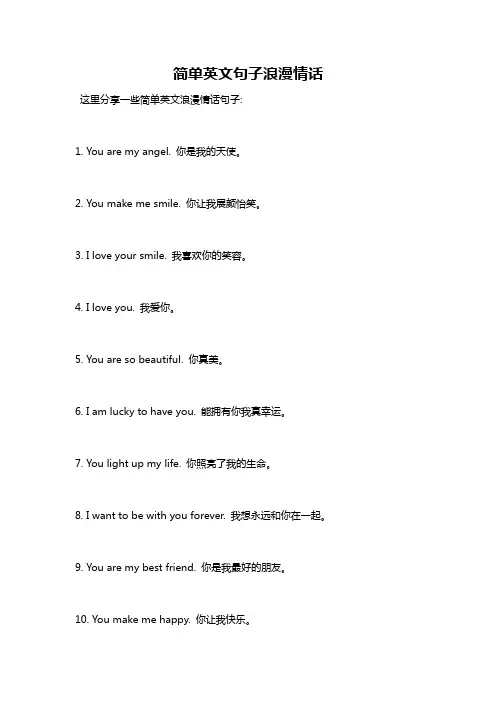 简单英文句子浪漫情话

这里分享一些简单英文浪漫情话句子:

1. You are my angel. 你是我的天使。

2. You make me smile. 你让我展颜怡笑。

3. I love your smile. 我喜欢你的笑容。

4. I love you. 我爱你。

5. You are so beautiful. 你真美。

6. I am lucky to have you. 能拥有你我真幸运。

7. You light up my life. 你照亮了我的生命。

8. I want to be with you forever. 我想永远和你在一起。

9. You are my best friend. 你是我最好的朋友。

10. You make me happy. 你让我快乐。